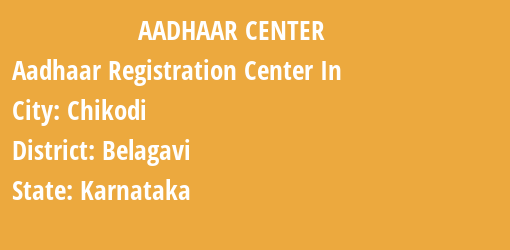 AADHAAR CENTER

Aadhaar Registration Center In

City: Chikodi

District: Belagavi

State: Karnataka